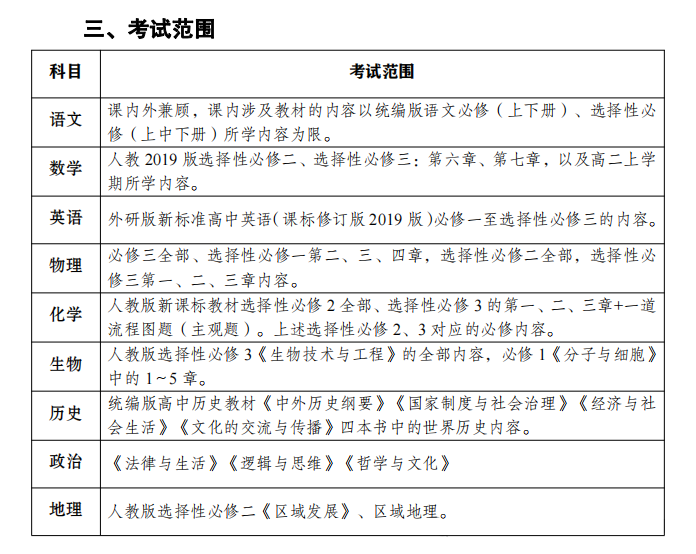 三、考试范围

| 科目 | 考试范围 |
|---|---|
| 语文 | 课内外兼顾，课内涉及教材的内容以统编版语文必修（上下册）、选择性必修（上中下册）所学内容为限。 |
| 数学 | 人教 2019 版选择性必修二、选择性必修三：第六章、第七章，以及高二上学期所学内容。 |
| 英语 | 外研版新标准高中英语（课标修订版 2019 版）必修一至选择性必修三的内容。 |
| 物理 | 必修三全部、选择性必修一第二、三、四章，选择性必修二全部，选择性必修三第一、二、三章内容。 |
| 化学 | 人教版新课标教材选择性必修 2 全部、选择性必修 3 的第一、二、三章+一道流程图题（主观题）。上述选择性必修 2、3 对应的必修内容。 |
| 生物 | 人教版选择性必修 3《生物技术与工程》的全部内容，必修 1《分子与细胞》中的 1~5 章。 |
| 历史 | 统编版高中历史教材《中外历史纲要》《国家制度与社会治理》《经济与社会生活》《文化的交流与传播》四本书中的世界历史内容。 |
| 政治 | 《法律与生活》《逻辑与思维》《哲学与文化》 |
| 地理 | 人教版选择性必修二《区域发展》、区域地理。 |